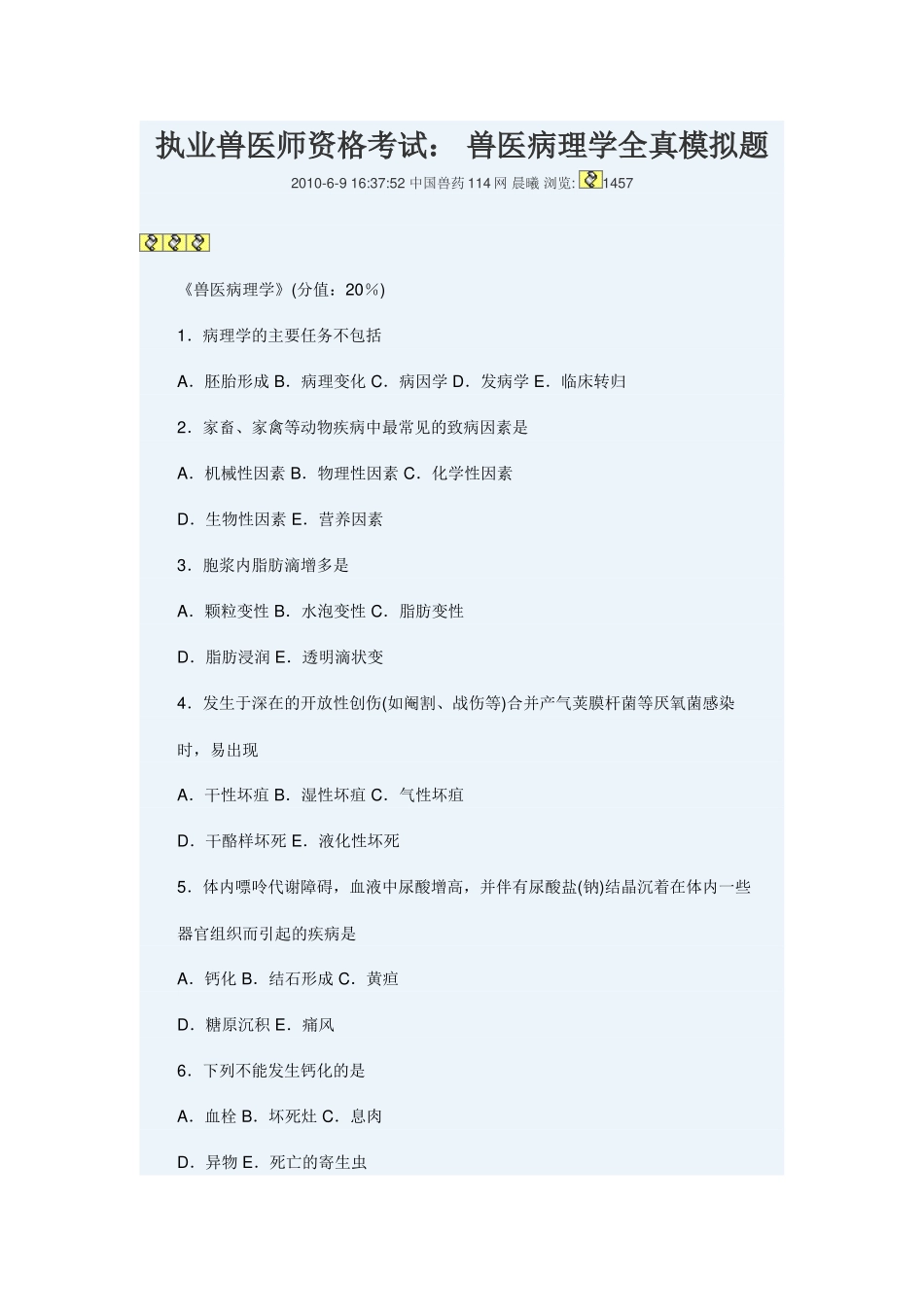 执业兽医师资格考试： 兽医病理学全真模拟题

2010-6-9 16:37:52 中国兽药114网 晨曦 浏览: 1457

《兽医病理学》(分值：20％)

1．病理学的主要任务不包括

A．胚胎形成 B．病理变化 C．病因学 D．发病学 E．临床转归

2．家畜、家禽等动物疾病中最常见的致病因素是

A．机械性因素 B．物理性因素 C．化学性因素

D．生物性因素 E．营养因素

3．胞浆内脂肪滴增多是

A．颗粒变性 B．水泡变性 C．脂肪变性

D．脂肪浸润 E．透明滴状变

4．发生于深在的开放性创伤(如阉割、战伤等)合并产气荚膜杆菌等厌氧菌感染时，易出现

A．干性坏疽 B．湿性坏疽 C．气性坏疽

D．干酪样坏死 E．液化性坏死

5．体内嘌呤代谢障碍，血液中尿酸增高，并伴有尿酸盐(钠)结晶沉着在体内一些器官组织而引起的疾病是

A．钙化 B．结石形成 C．黄疸

D．糖原沉积 E．痛风

6．下列不能发生钙化的是

A．血栓 B．坏死灶 C．息肉

D．异物 E．死亡的寄生虫